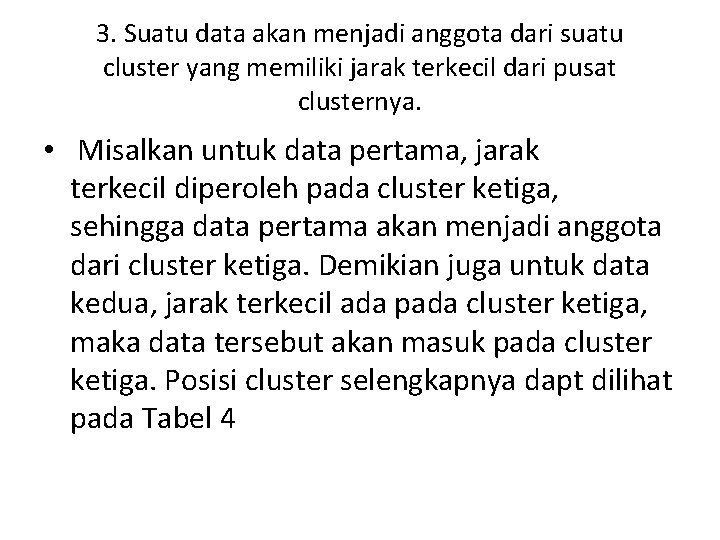 3. Suatu data akan menjadi anggota dari suatu cluster yang memiliki jarak terkecil dari pusat clusternya.

• Misalkan untuk data pertama, jarak terkecil diperoleh pada cluster ketiga, sehingga data pertama akan menjadi anggota dari cluster ketiga. Demikian juga untuk data kedua, jarak terkecil ada pada cluster ketiga, maka data tersebut akan masuk pada cluster ketiga. Posisi cluster selengkapnya dapt dilihat pada Tabel 4